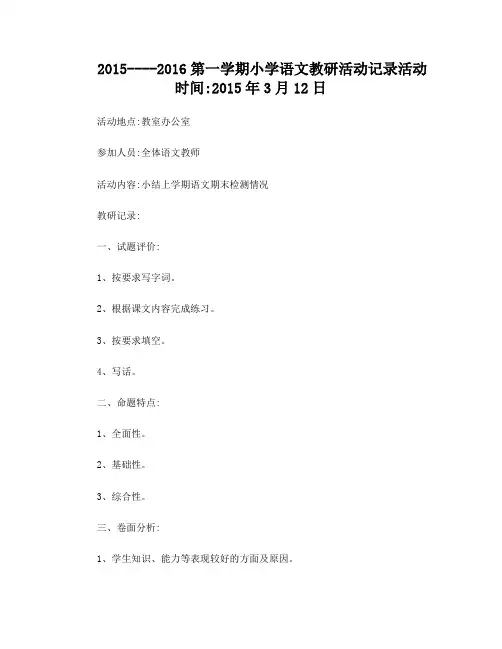 2015----2016 第一学期小学语文教研活动记录活动时间:2015 年 3 月 12 日

活动地点:教室办公室

参加人员:全体语文教师

活动内容:小结上学期语文期末检测情况

教研记录:

一、试题评价:

1、按要求写字词。

2、根据课文内容完成练习。

3、按要求填空。

4、写话。

二、命题特点:

1、全面性。

2、基础性。

3、综合性。

三、卷面分析:

1、学生知识、能力等表现较好的方面及原因。